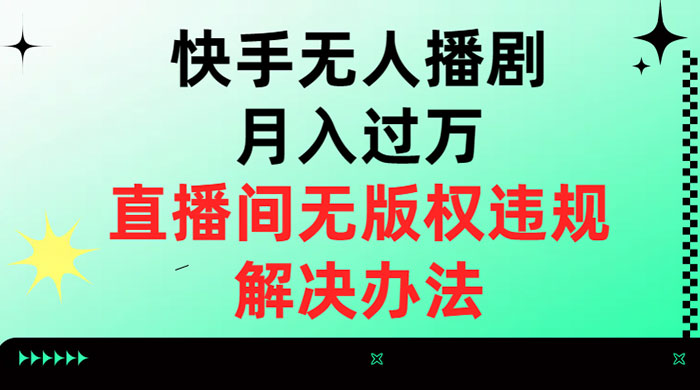 快手无人播剧
月入过万
直播间无版权违规
解决办法